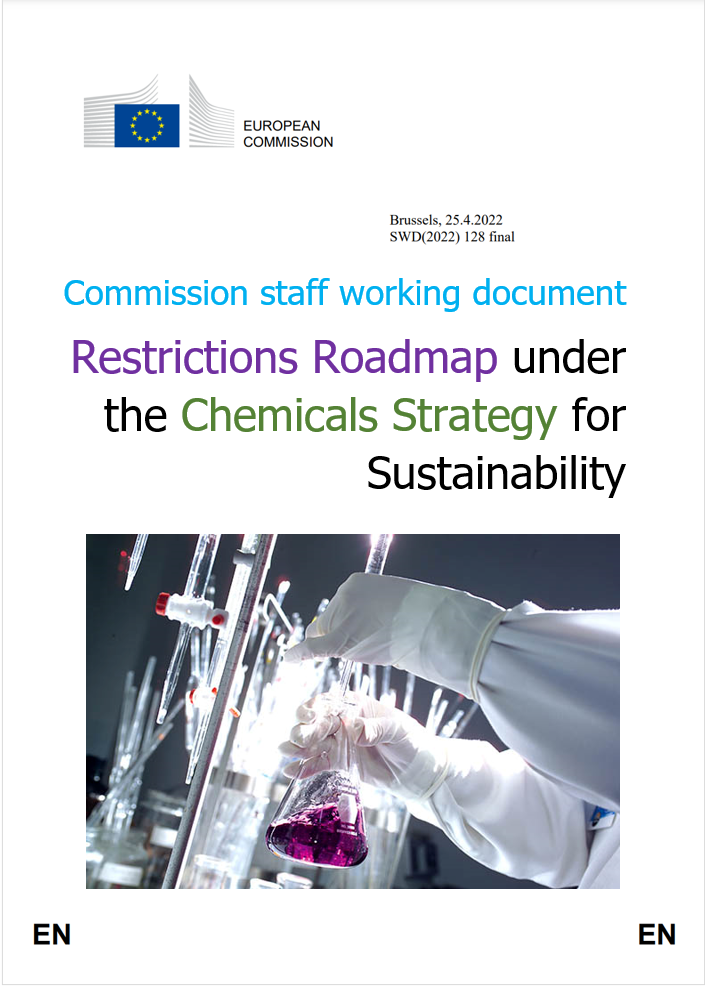 EUROPEAN COMMISSION

Brussels, 25.4.2022
SWD(2022) 128 final

Commission staff working document

Restrictions Roadmap under the Chemicals Strategy for Sustainability

EN

EN